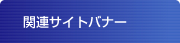 関連サイトバナー